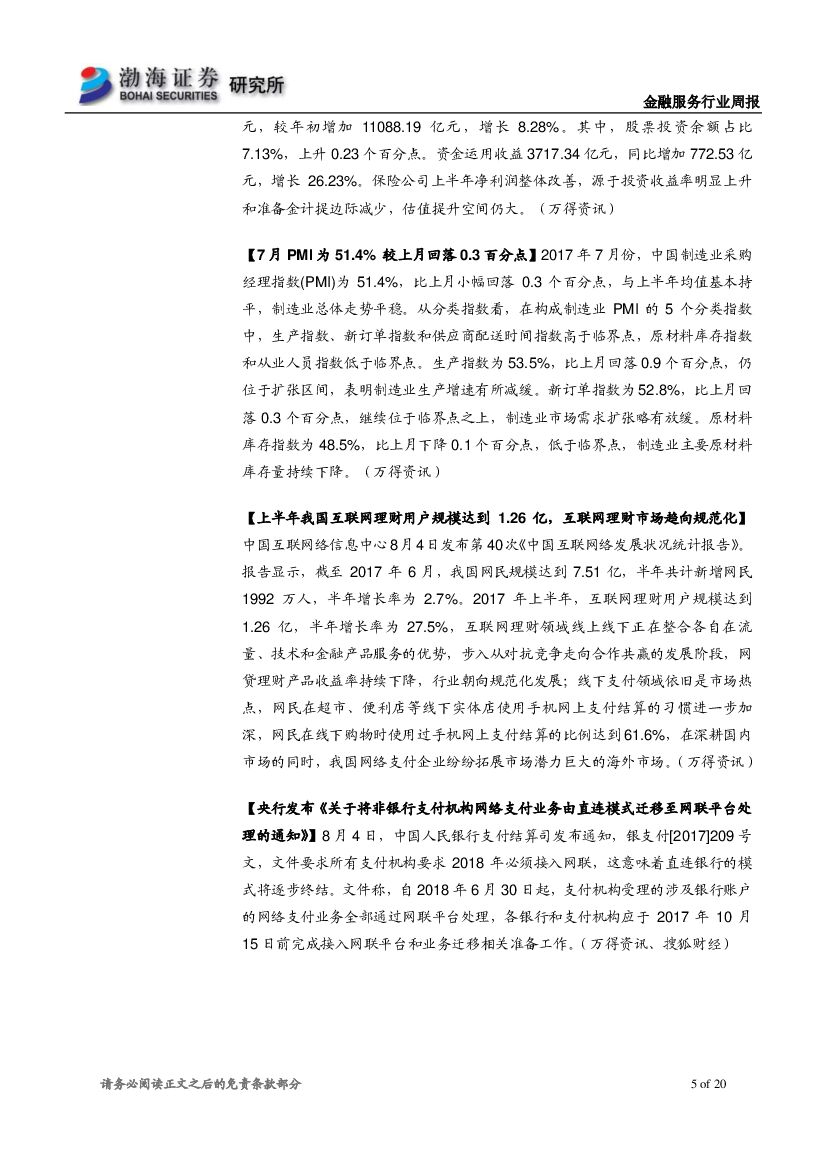 渤海证券 BOHAI SECURITIES 研究所

金融服务行业周报

元，较年初增加 11088.19 亿元，增长 8.28%。其中，股票投资余额占比 7.13%，上升 0.23 个百分点。资金运用收益 3717.34 亿元，同比增加 772.53 亿元，增长 26.23%。保险公司上半年净利润整体改善，源于投资收益率明显上升和准备金计提边际减少，估值提升空间仍大。（万得资讯）

【7 月 PMI 为 51.4% 较上月回落 0.3 百分点】2017 年 7 月份，中国制造业采购经理指数(PMI)为 51.4%，比上月小幅回落 0.3 个百分点，与上半年均值基本持平，制造业总体走势平稳。从分类指数看，在构成制造业 PMI 的 5 个分类指数中，生产指数、新订单指数和供应商配送时间指数高于临界点，原材料库存指数和从业人员指数低于临界点。生产指数为 53.5%，比上月回落 0.9 个百分点，仍位于扩张区间，表明制造业生产增速有所减缓。新订单指数为 52.8%，比上月回落 0.3 个百分点，继续位于临界点之上，制造业市场需求扩张略有放缓。原材料库存指数为 48.5%，比上月下降 0.1 个百分点，低于临界点，制造业主要原材料库存量持续下降。（万得资讯）

【上半年我国互联网理财用户规模达到 1.26 亿，互联网理财市场趋向规范化】中国互联网络信息中心 8 月 4 日发布第 40 次《中国互联网络发展状况统计报告》。报告显示，截至 2017 年 6 月，我国网民规模达到 7.51 亿，半年共计新增网民 1992 万人，半年增长率为 2.7%。2017 年上半年，互联网理财用户规模达到 1.26 亿，半年增长率为 27.5%，互联网理财领域线上线下正在整合各自在流量、技术和金融产品服务的优势，步入从对抗竞争走向合作共赢的发展阶段，网贷理财产品收益率持续下降，行业朝向规范化发展；线下支付领域依旧是市场热点，网民在超市、便利店等线下实体店使用手机网上支付结算的习惯进一步加深，网民在线下购物时使用过手机网上支付结算的比例达到 61.6%，在深耕国内市场的同时，我国网络支付企业纷纷拓展市场潜力巨大的海外市场。（万得资讯）

【央行发布《关于将非银行支付机构网络支付业务由直连模式迁移至网联平台处理的通知》】8 月 4 日，中国人民银行支付结算司发布通知，银支付[2017]209 号文，文件要求所有支付机构要求 2018 年必须接入网联，这意味着直连银行的模式将逐步终结。文件称，自 2018 年 6 月 30 日起，支付机构受理的涉及银行账户的网络支付业务全部通过网联平台处理，各银行和支付机构应于 2017 年 10 月 15 日前完成接入网联平台和业务迁移相关准备工作。（万得资讯、搜狐财经）

请务必阅读正文之后的免责条款部分

5 of 20